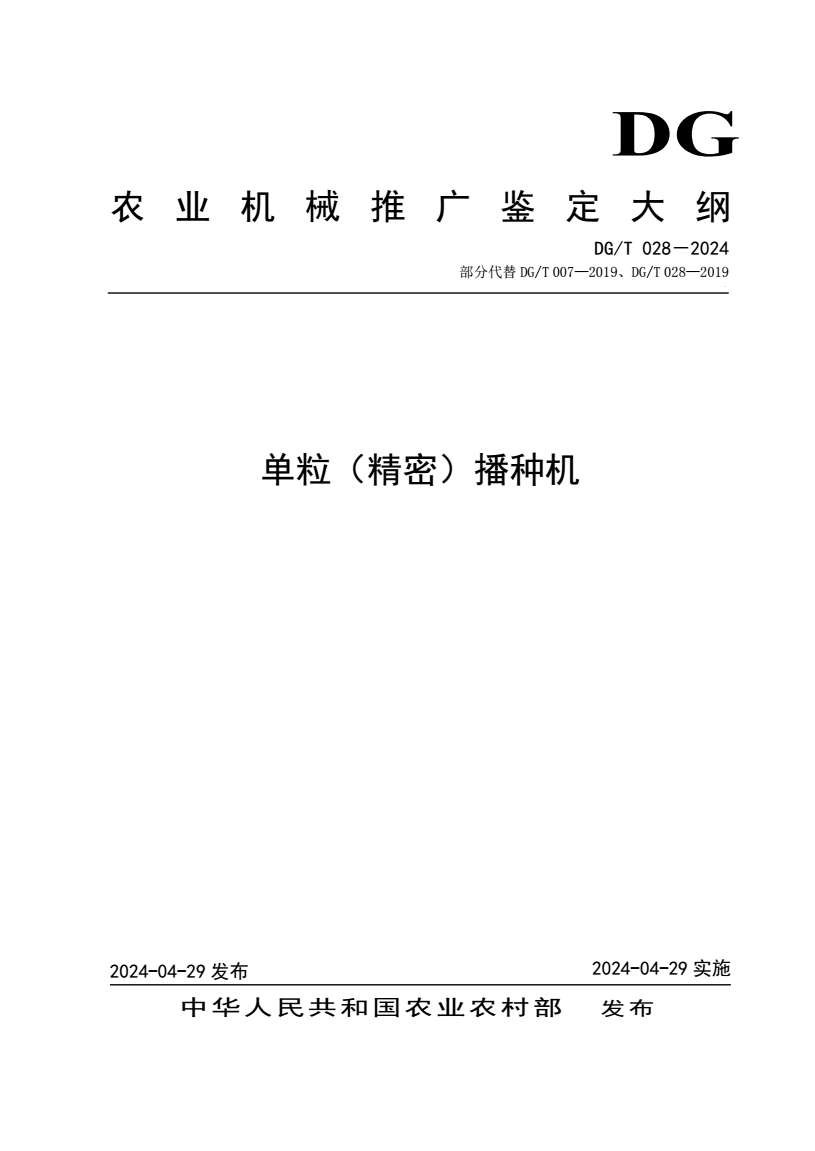 DG

农业机械推广鉴定大纲

DG/T 028—2024

部分代替 DG/T 007—2019、DG/T 028—2019

单粒（精密）播种机

2024-04-29 发布

2024-04-29 实施

中华人民共和国农业农村部 发布